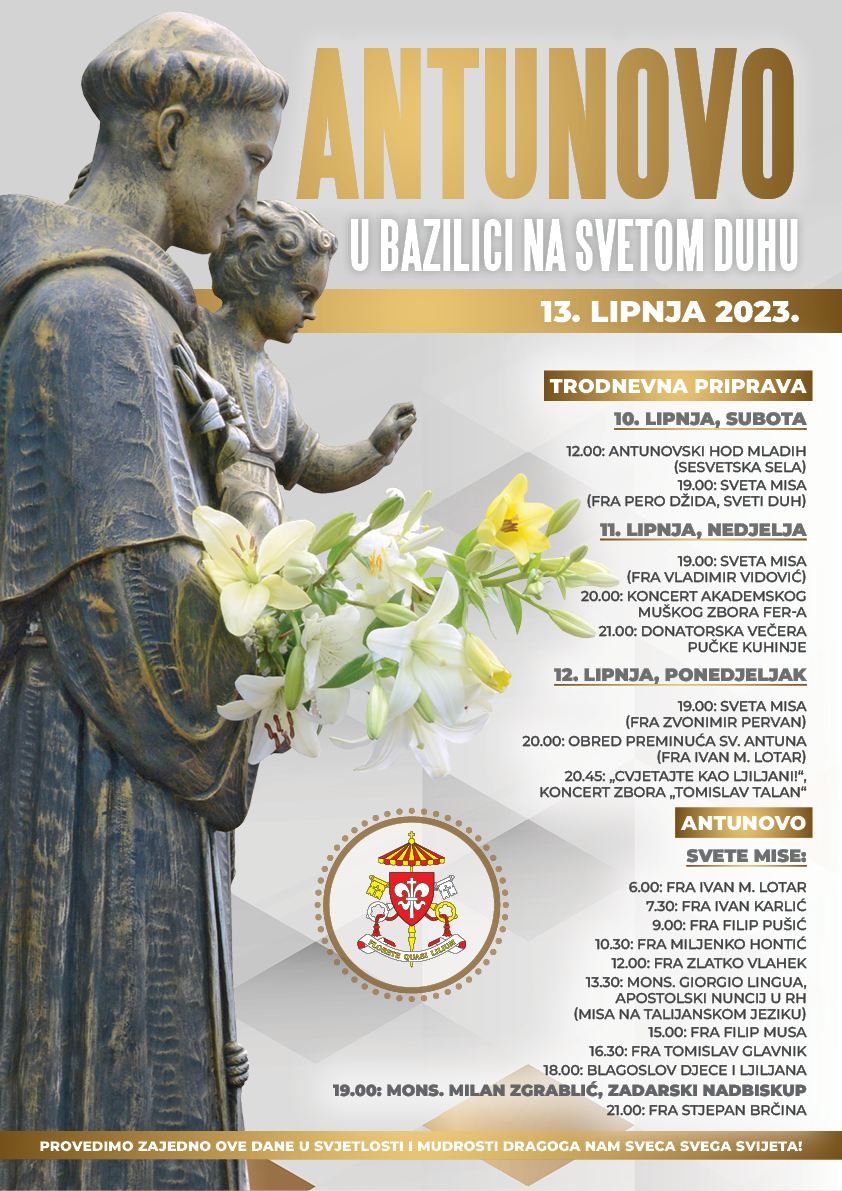 ANTUNOVO

U BAZILICI NA SVETOM DUHU

13. LIPNJA 2023.

TRODNEVNA PRIPRAVA

10. LIPNJA, SUBOTA

12.00: ANTUNOVSKI HOD MLADIH (SESVETSKA SELA)
19.00: SVETA MISA (FRA PERO DŽIDA, SVETI DUH)

11. LIPNJA, NEDJELJA

19.00: SVETA MISA (FRA VLADIMIR VIDOVIĆ)
20.00: KONCERT AKADEMSKOG MUŠKOG ZBORA FER-A
21.00: DONATORSKA VEČERA PUČKE KUHINJE

12. LIPNJA, PONEDJELJAK

19.00: SVETA MISA (FRA ZVONIMIR PERVAN)
20.00: OBRED PREMINUĆA SV. ANTUNA (FRA IVAN M. LOTAR)
20.45: „CVJETAJTE KAO LJILJANI!“, KONCERT ZBORA „TOMISLAV TALAN“

ANTUNOVO

SVETE MISE:

6.00: FRA IVAN M. LOTAR
7.30: FRA IVAN KARLIĆ
9.00: FRA FILIP PUŠIĆ
10.30: FRA MILJENKO HONTIĆ
12.00: FRA ZLATKO VLAHEK
13.30: MONS. GIORGIO LINGUA, APOSTOLSKI NUNCIJ U RH (MISA NA TALIJANSKOM JEZIKU)
15.00: FRA FILIP MUSA
16.30: FRA TOMISLAV GLAVNIK
18.00: BLAGOSLOV DJECE I LJILJANA
19.00: MONS. MILAN ZGRABLIĆ, ZADARSKI NADBISKUP
21.00: FRA STJEPAN BRČINA

FLORETE QUASI LILIUM

PROVEDIMO ZAJEDNO OVE DANE U SVJETLOSTI I MUDROSTI DRAGOGA NAM SVECA SVEGA SVIJETA!